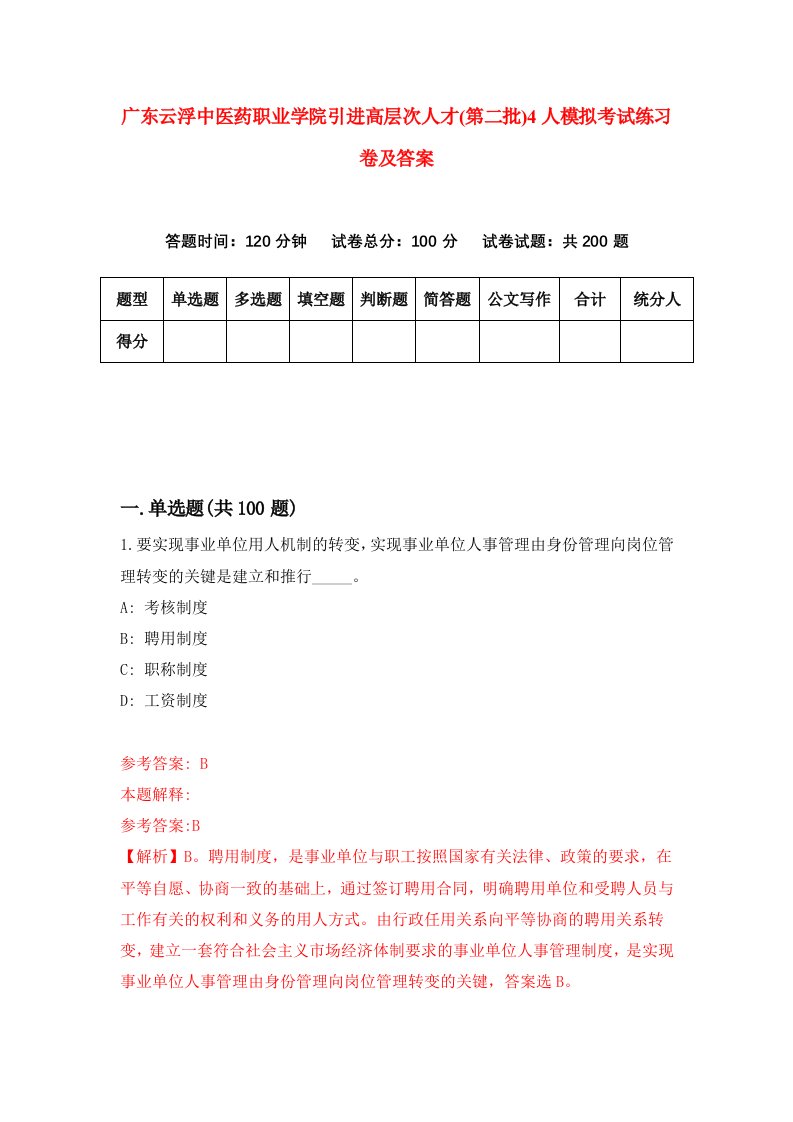 广东云浮中医药职业学院引进高层次人才(第二批)4人模拟考试练习卷及答案

答题时间：120分钟　试卷总分：100分　试卷试题：共200题

| 题型 | 单选题 | 多选题 | 填空题 | 判断题 | 简答题 | 公文写作 | 合计 | 统分人 |
|---|---|---|---|---|---|---|---|---|
| 得分 | | | | | | | | |

一.单选题(共100题)

1.要实现事业单位用人机制的转变，实现事业单位人事管理由身份管理向岗位管理转变的关键是建立和推行_____。
A: 考核制度
B: 聘用制度
C: 职称制度
D: 工资制度

参考答案: B
本题解释:
参考答案:B
【解析】B。聘用制度，是事业单位与职工按照国家有关法律、政策的要求，在平等自愿、协商一致的基础上，通过签订聘用合同，明确聘用单位和受聘人员与工作有关的权利和义务的用人方式。由行政任用关系向平等协商的聘用关系转变，建立一套符合社会主义市场经济体制要求的事业单位人事管理制度，是实现事业单位人事管理由身份管理向岗位管理转变的关键，答案选B。